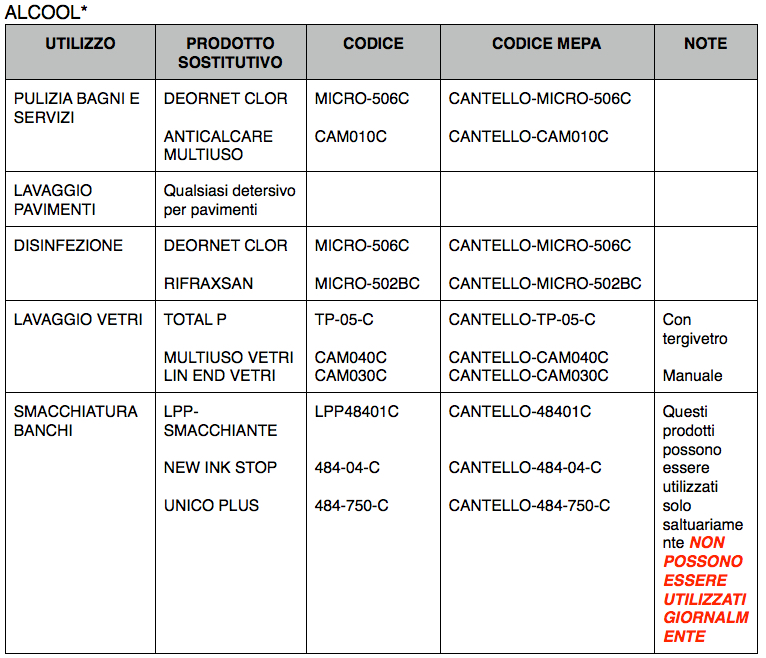 ALCOOL*

| UTILIZZO | PRODOTTO SOSTITUTIVO | CODICE | CODICE MEPA | NOTE |
|---|---|---|---|---|
| PULIZIA BAGNI E SERVIZI | DEORNET CLOR<br>ANTICALCARE MULTIUSO | MICRO-506C<br>CAM010C | CANTELLO-MICRO-506C<br>CANTELLO-CAM010C | |
| LAVAGGIO PAVIMENTI | Qualsiasi detersivo per pavimenti | | | |
| DISINFEZIONE | DEORNET CLOR<br>RIFRAXSAN | MICRO-506C<br>MICRO-502BC | CANTELLO-MICRO-506C<br>CANTELLO-MICRO-502BC | |
| LAVAGGIO VETRI | TOTAL P<br>MULTIUSO VETRI<br>LIN END VETRI | TP-05-C<br>CAM040C<br>CAM030C | CANTELLO-TP-05-C<br>CANTELLO-CAM040C<br>CANTELLO-CAM030C | Con tergivetro<br>Manuale |
| SMACCHIATURA BANCHI | LPP-SMACCHIANTE<br>NEW INK STOP<br>UNICO PLUS | LPP48401C<br>484-04-C<br>484-750-C | CANTELLO-48401C<br>CANTELLO-484-04-C<br>CANTELLO-484-750-C | Questi prodotti possono essere utilizzati solo saltuariamente NON POSSONO ESSERE UTILIZZATI GIORNALMENTE |